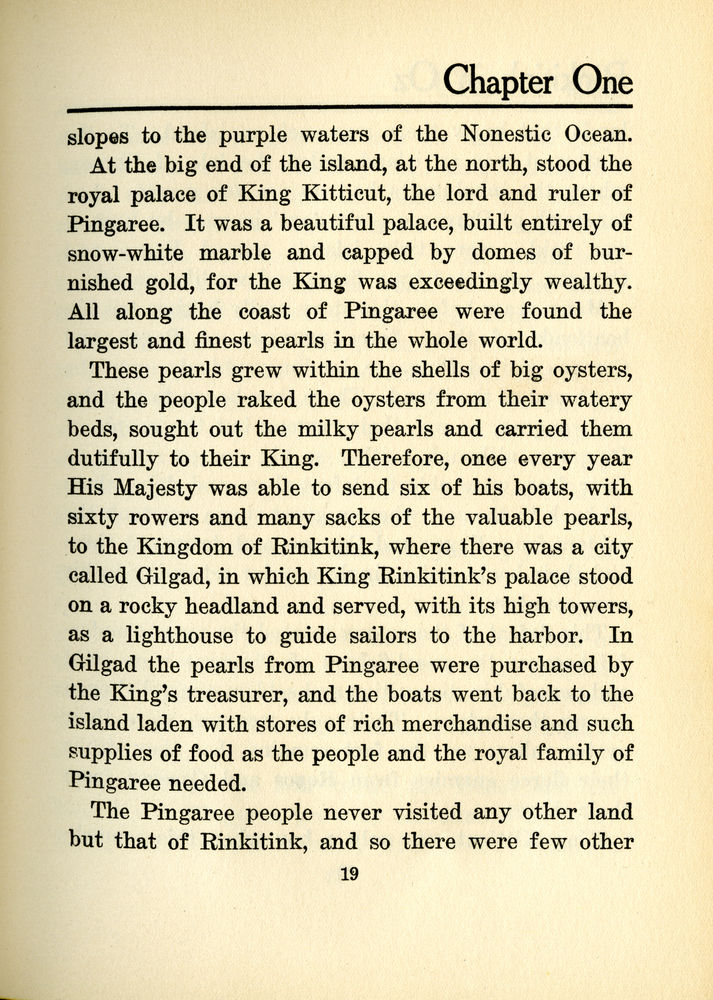 Chapter One

slopes to the purple waters of the Nonestic Ocean.

At the big end of the island, at the north, stood the royal palace of King Kitticut, the lord and ruler of Pingaree. It was a beautiful palace, built entirely of snow-white marble and capped by domes of burnished gold, for the King was exceedingly wealthy. All along the coast of Pingaree were found the largest and finest pearls in the whole world.

These pearls grew within the shells of big oysters, and the people raked the oysters from their watery beds, sought out the milky pearls and carried them dutifully to their King. Therefore, once every year His Majesty was able to send six of his boats, with sixty rowers and many sacks of the valuable pearls, to the Kingdom of Rinkitink, where there was a city called Gilgad, in which King Rinkitink's palace stood on a rocky headland and served, with its high towers, as a lighthouse to guide sailors to the harbor. In Gilgad the pearls from Pingaree were purchased by the King's treasurer, and the boats went back to the island laden with stores of rich merchandise and such supplies of food as the people and the royal family of Pingaree needed.

The Pingaree people never visited any other land but that of Rinkitink, and so there were few other

19